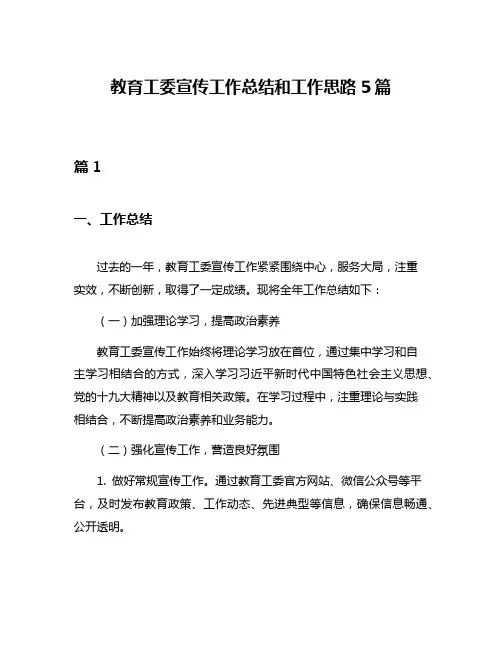 教育工委宣传工作总结和工作思路 5 篇

篇 1

一、工作总结

过去的一年，教育工委宣传工作紧紧围绕中心，服务大局，注重实效，不断创新，取得了一定成绩。现将全年工作总结如下：

（一）加强理论学习，提高政治素养

教育工委宣传工作始终将理论学习放在首位，通过集中学习和自主学习相结合的方式，深入学习习近平新时代中国特色社会主义思想、党的十九大精神以及教育相关政策。在学习过程中，注重理论与实践相结合，不断提高政治素养和业务能力。

（二）强化宣传工作，营造良好氛围

1. 做好常规宣传工作。通过教育工委官方网站、微信公众号等平台，及时发布教育政策、工作动态、先进典型等信息，确保信息畅通、公开透明。